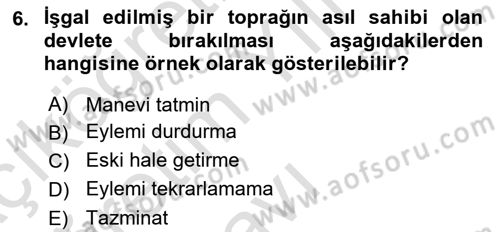 6. İşgal edilmiş bir toprağın asıl sahibi olan devlete bırakılması aşağıdakilerden hangisine örnek olarak gösterilebilir?

A) Manevi tatmin
B) Eylemi durdurma
C) Eski hale getirme
D) Eylemi tekrarlamama
E) Tazminat

www.aofsoru.com